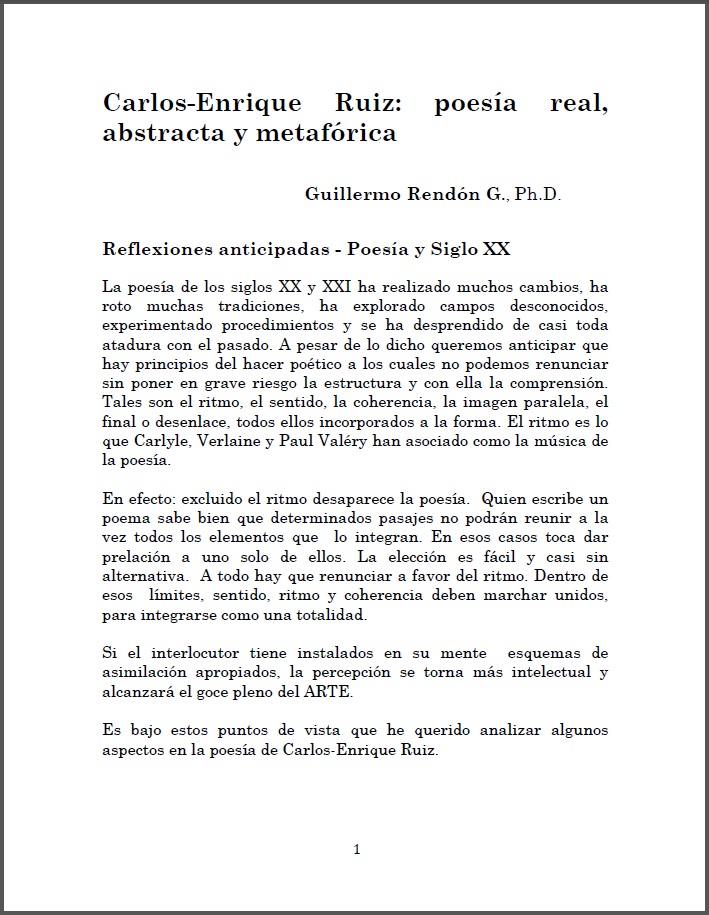 Carlos-Enrique Ruiz: poesía real, abstracta y metafórica

Guillermo Rendón G., Ph.D.

Reflexiones anticipadas - Poesía y Siglo XX

La poesía de los siglos XX y XXI ha realizado muchos cambios, ha roto muchas tradiciones, ha explorado campos desconocidos, experimentado procedimientos y se ha desprendido de casi toda atadura con el pasado. A pesar de lo dicho queremos anticipar que hay principios del hacer poético a los cuales no podemos renunciar sin poner en grave riesgo la estructura y con ella la comprensión. Tales son el ritmo, el sentido, la coherencia, la imagen paralela, el final o desenlace, todos ellos incorporados a la forma. El ritmo es lo que Carlyle, Verlaine y Paul Valéry han asociado como la música de la poesía.

En efecto: excluido el ritmo desaparece la poesía. Quien escribe un poema sabe bien que determinados pasajes no podrán reunir a la vez todos los elementos que lo integran. En esos casos toca dar prelación a uno solo de ellos. La elección es fácil y casi sin alternativa. A todo hay que renunciar a favor del ritmo. Dentro de esos límites, sentido, ritmo y coherencia deben marchar unidos, para integrarse como una totalidad.

Si el interlocutor tiene instalados en su mente esquemas de asimilación apropiados, la percepción se torna más intelectual y alcanzará el goce pleno del ARTE.

Es bajo estos puntos de vista que he querido analizar algunos aspectos en la poesía de Carlos-Enrique Ruiz.

1